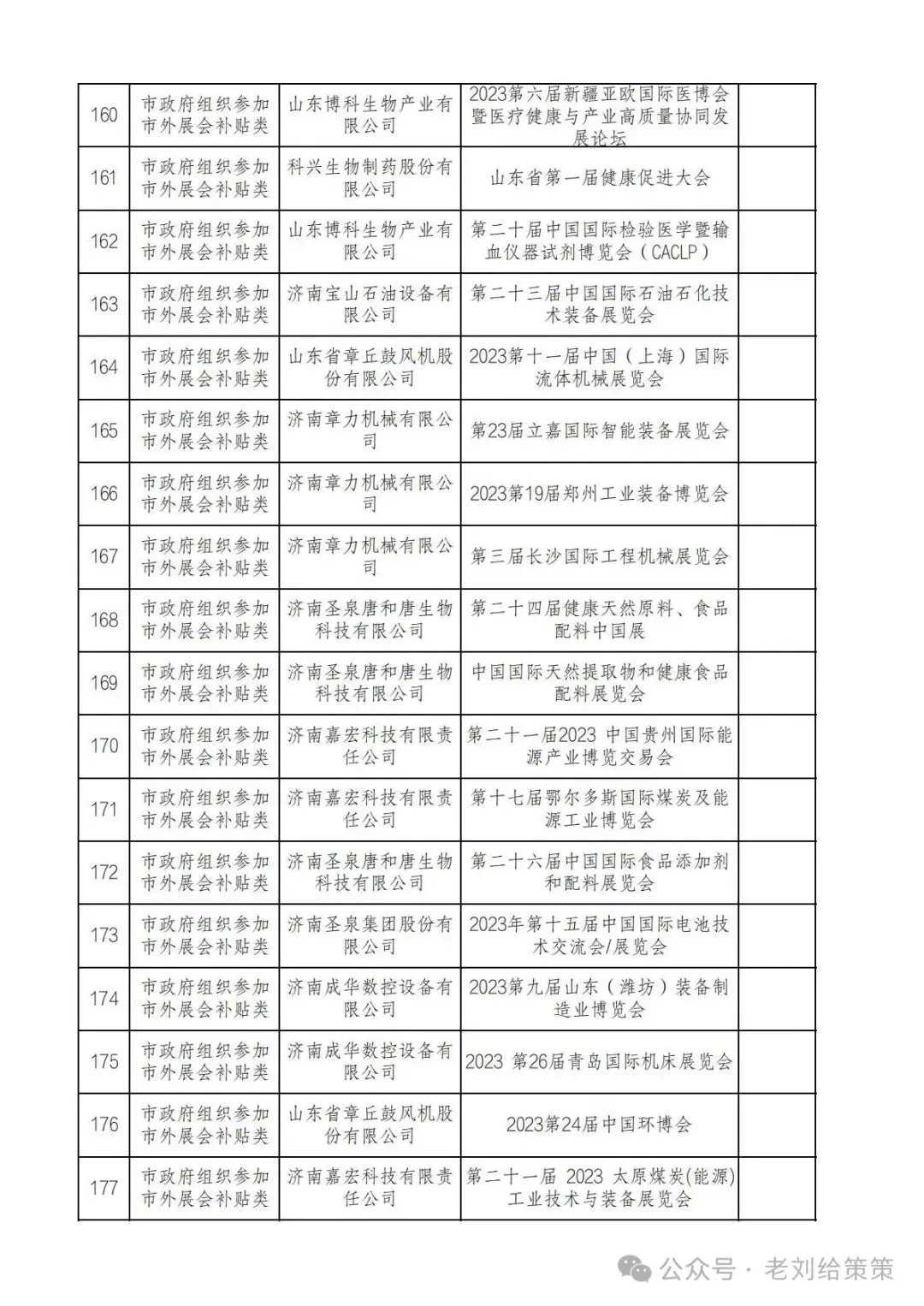 | 160 | 市政府组织参加市外展会补贴类 | 山东博科生物产业有限公司 | 2023第六届新疆亚欧国际医博会暨医疗健康与产业高质量协同发展论坛 | |
|---|---|---|---|---|
| 161 | 市政府组织参加市外展会补贴类 | 科兴生物制药股份有限公司 | 山东省第一届健康促进大会 | |
| 162 | 市政府组织参加市外展会补贴类 | 山东博科生物产业有限公司 | 第二十届中国国际检验医学暨输血仪器试剂博览会（CACLP） | |
| 163 | 市政府组织参加市外展会补贴类 | 济南宝山石油设备有限公司 | 第二十三届中国国际石油石化技术装备展览会 | |
| 164 | 市政府组织参加市外展会补贴类 | 山东省章丘鼓风机股份有限公司 | 2023第十一届中国（上海）国际流体机械展览会 | |
| 165 | 市政府组织参加市外展会补贴类 | 济南章力机械有限公司 | 第23届立嘉国际智能装备展览会 | |
| 166 | 市政府组织参加市外展会补贴类 | 济南章力机械有限公司 | 2023第19届郑州工业装备博览会 | |
| 167 | 市政府组织参加市外展会补贴类 | 济南章力机械有限公司 | 第三届长沙国际工程机械展览会 | |
| 168 | 市政府组织参加市外展会补贴类 | 济南圣泉唐和唐生物科技有限公司 | 第二十四届健康天然原料、食品配料中国展 | |
| 169 | 市政府组织参加市外展会补贴类 | 济南圣泉唐和唐生物科技有限公司 | 中国国际天然提取物和健康食品配料展览会 | |
| 170 | 市政府组织参加市外展会补贴类 | 济南嘉宏科技有限责任公司 | 第二十一届2023 中国贵州国际能源产业博览交易会 | |
| 171 | 市政府组织参加市外展会补贴类 | 济南嘉宏科技有限责任公司 | 第十七届鄂尔多斯国际煤炭及能源工业博览会 | |
| 172 | 市政府组织参加市外展会补贴类 | 济南圣泉唐和唐生物科技有限公司 | 第二十六届中国国际食品添加剂和配料展览会 | |
| 173 | 市政府组织参加市外展会补贴类 | 济南圣泉集团股份有限公司 | 2023年第十五届中国国际电池技术交流会/展览会 | |
| 174 | 市政府组织参加市外展会补贴类 | 济南成华数控设备有限公司 | 2023第九届山东（潍坊）装备制造业博览会 | |
| 175 | 市政府组织参加市外展会补贴类 | 济南成华数控设备有限公司 | 2023 第26届青岛国际机床展览会 | |
| 176 | 市政府组织参加市外展会补贴类 | 山东省章丘鼓风机股份有限公司 | 2023第24届中国环博会 | |
| 177 | 市政府组织参加市外展会补贴类 | 济南嘉宏科技有限责任公司 | 第二十一届 2023 太原煤炭(能源)工业技术与装备展览会 | |

公众号 · 老刘给策策